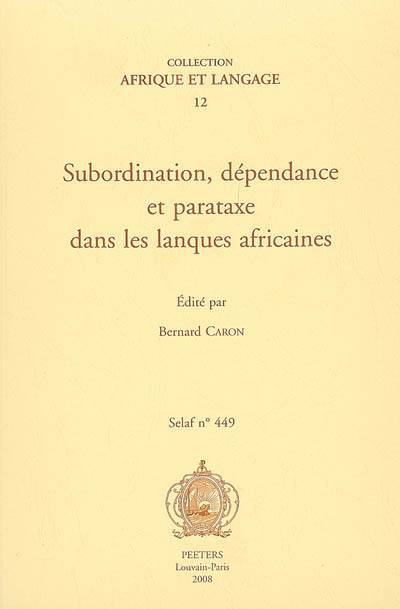 COLLECTION
AFRIQUE ET LANGAGE
12

Subordination, dépendance
et parataxe
dans les lanques africaines

Édité par

Bernard CARON

Selaf n° 449

PEETERS
Louvain-Paris
2008